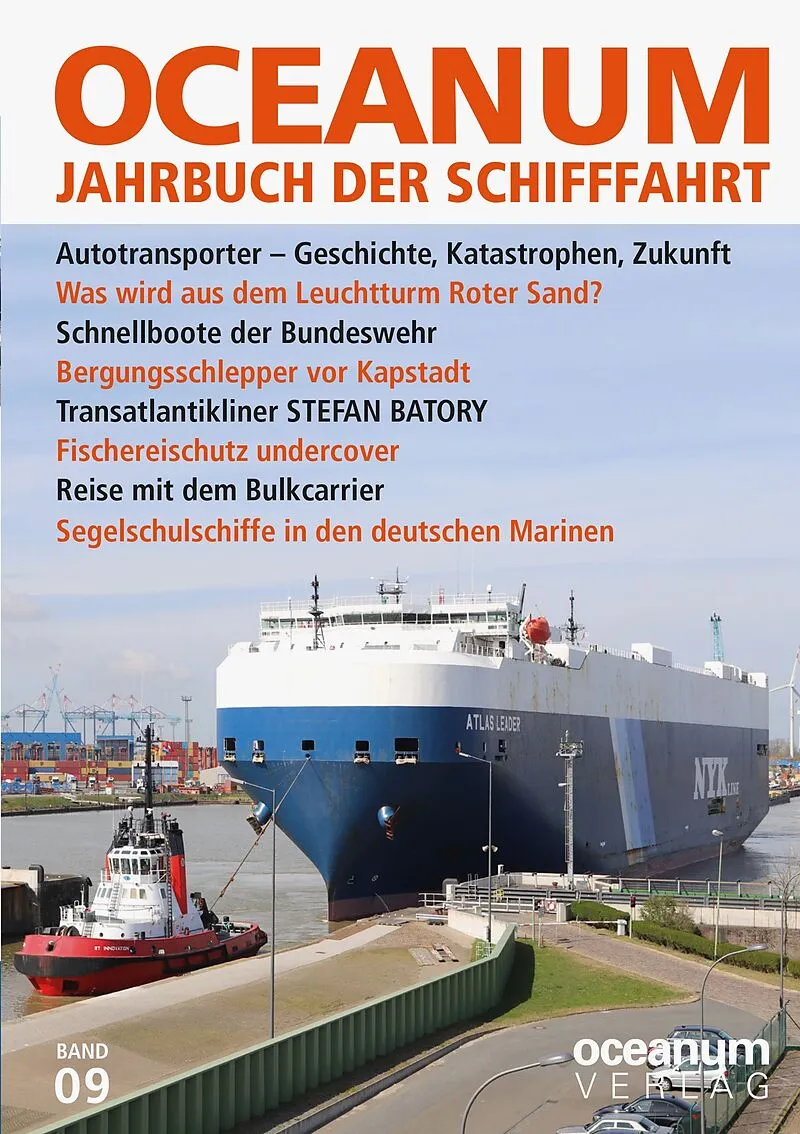 OCEANUM
JAHRBUCH DER SCHIFFFAHRT

Autotransporter – Geschichte, Katastrophen, Zukunft
Was wird aus dem Leuchtturm Roter Sand?
Schnellboote der Bundeswehr
Bergungsschlepper vor Kapstadt
Transatlantikliner STEFAN BATORY
Fischereischutz undercover
Reise mit dem Bulkcarrier
Segelschulschiffe in den deutschen Marinen

ATLAS LEADER

NYK LINE

BAND
09

oceanum
VERLAG